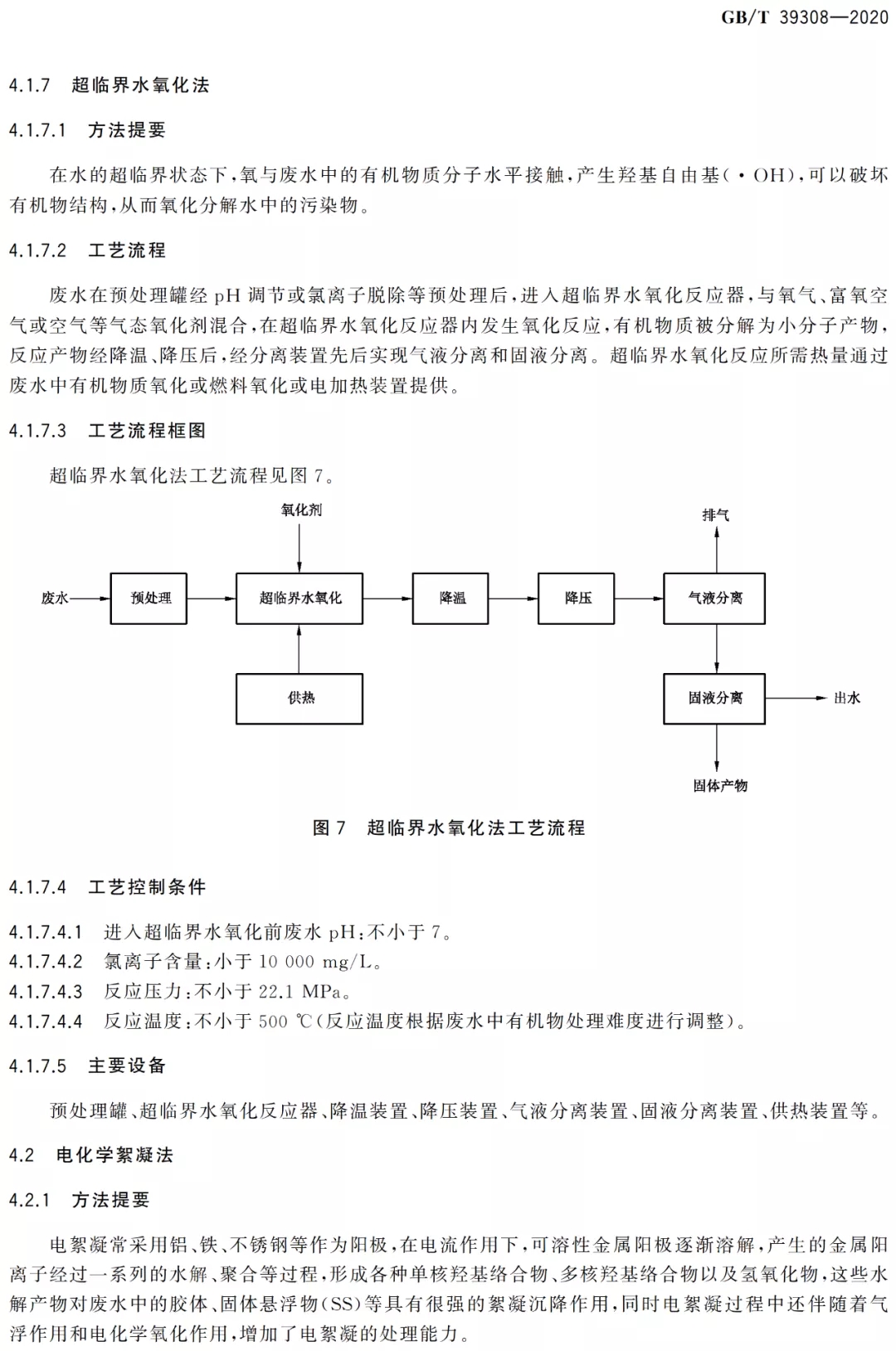 GB/T 39308—2020

4.1.7　超临界水氧化法

4.1.7.1　方法提要

在水的超临界状态下,氧与废水中的有机物质分子水平接触,产生羟基自由基(·OH),可以破坏有机物结构,从而氧化分解水中的污染物。

4.1.7.2　工艺流程

废水在预处理罐经 pH 调节或氯离子脱除等预处理后,进入超临界水氧化反应器,与氧气、富氧空气或空气等气态氧化剂混合,在超临界水氧化反应器内发生氧化反应,有机物质被分解为小分子产物,反应产物经降温、降压后,经分离装置先后实现气液分离和固液分离。超临界水氧化反应所需热量通过废水中有机物质氧化或燃料氧化或电加热装置提供。

4.1.7.3　工艺流程框图

超临界水氧化法工艺流程见图 7。

氧化剂

排气

废水

预处理

超临界水氧化

降温

降压

气液分离

供热

固液分离

出水

固体产物

图 7　超临界水氧化法工艺流程

4.1.7.4　工艺控制条件

4.1.7.4.1　进入超临界水氧化前废水 pH:不小于 7。
4.1.7.4.2　氯离子含量:小于 10 000 mg/L。
4.1.7.4.3　反应压力:不小于 22.1 MPa。
4.1.7.4.4　反应温度:不小于 500 ℃(反应温度根据废水中有机物处理难度进行调整)。

4.1.7.5　主要设备

预处理罐、超临界水氧化反应器、降温装置、降压装置、气液分离装置、固液分离装置、供热装置等。

4.2　电化学絮凝法

4.2.1　方法提要

电絮凝常采用铝、铁、不锈钢等作为阳极,在电流作用下,可溶性金属阳极逐渐溶解,产生的金属阳离子经过一系列的水解、聚合等过程,形成各种单核羟基络合物、多核羟基络合物以及氢氧化物,这些水解产物对废水中的胶体、固体悬浮物(SS)等具有很强的絮凝沉降作用,同时电絮凝过程中还伴随着气浮作用和电化学氧化作用,增加了电絮凝的处理能力。